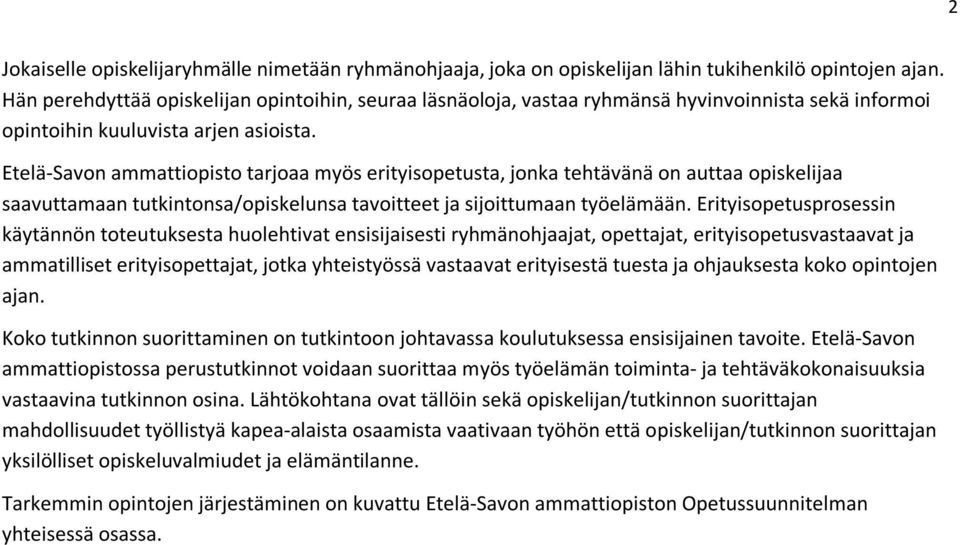 2

Jokaiselle opiskelijaryhmälle nimetään ryhmänohjaaja, joka on opiskelijan lähin tukihenkilö opintojen ajan. Hän perehdyttää opiskelijan opintoihin, seuraa läsnäoloja, vastaa ryhmänsä hyvinvoinnista sekä informoi opintoihin kuuluvista arjen asioista.

Etelä-Savon ammattiopisto tarjoaa myös erityisopetusta, jonka tehtävänä on auttaa opiskelijaa saavuttamaan tutkintonsa/opiskelunsa tavoitteet ja sijoittumaan työelämään. Erityisopetusprosessin käytännön toteutuksesta huolehtivat ensisijaisesti ryhmänohjaajat, opettajat, erityisopetusvastaavat ja ammatilliset erityisopettajat, jotka yhteistyössä vastaavat erityisestä tuesta ja ohjauksesta koko opintojen ajan.

Koko tutkinnon suorittaminen on tutkintoon johtavassa koulutuksessa ensisijainen tavoite. Etelä-Savon ammattiopistossa perustutkinnot voidaan suorittaa myös työelämän toiminta- ja tehtäväkokonaisuuksia vastaavina tutkinnon osina. Lähtökohtana ovat tällöin sekä opiskelijan/tutkinnon suorittajan mahdollisuudet työllistyä kapea-alaista osaamista vaativaan työhön että opiskelijan/tutkinnon suorittajan yksilölliset opiskeluvalmiudet ja elämäntilanne.

Tarkemmin opintojen järjestäminen on kuvattu Etelä-Savon ammattiopiston Opetussuunnitelman yhteisessä osassa.